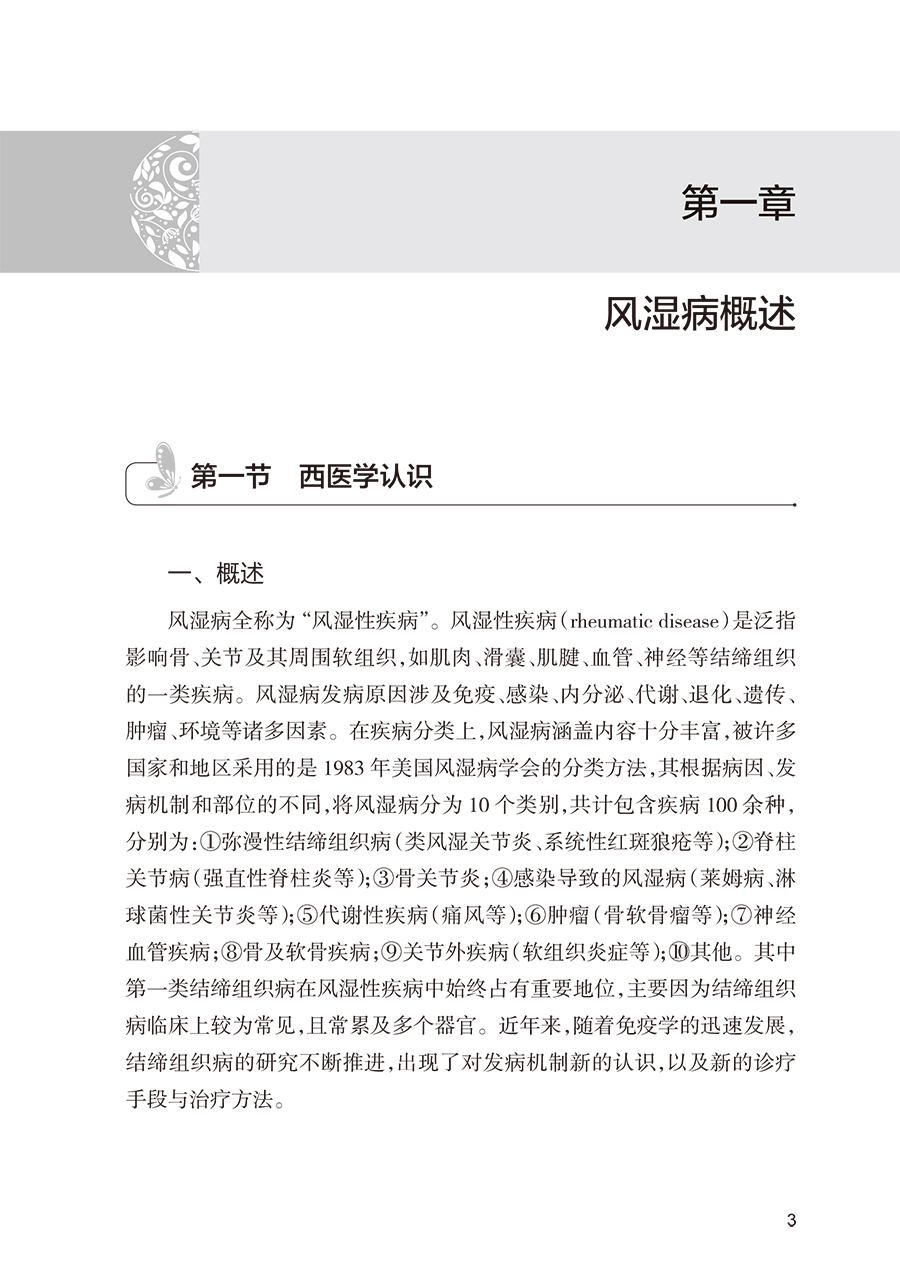 第一章

风湿病概述

第一节　西医学认识

一、概述

风湿病全称为“风湿性疾病”。风湿性疾病（rheumatic disease）是泛指影响骨、关节及其周围软组织，如肌肉、滑囊、肌腱、血管、神经等结缔组织的一类疾病。风湿病发病原因涉及免疫、感染、内分泌、代谢、退化、遗传、肿瘤、环境等诸多因素。在疾病分类上，风湿病涵盖内容十分丰富，被许多国家和地区采用的是1983年美国风湿病学会的分类方法，其根据病因、发病机制和部位的不同，将风湿病分为10个类别，共计包含疾病100余种，分别为：①弥漫性结缔组织病（类风湿关节炎、系统性红斑狼疮等）；②脊柱关节病（强直性脊柱炎等）；③骨关节炎；④感染导致的风湿病（莱姆病、淋球菌性关节炎等）；⑤代谢性疾病（痛风等）；⑥肿瘤（骨软骨瘤等）；⑦神经血管疾病；⑧骨及软骨疾病；⑨关节外疾病（软组织炎症等）；⑩其他。其中第一类结缔组织病在风湿性疾病中始终占有重要地位，主要因为结缔组织病临床上较为常见，且常累及多个器官。近年来，随着免疫学的迅速发展，结缔组织病的研究不断推进，出现了对发病机制新的认识，以及新的诊疗手段与治疗方法。

3